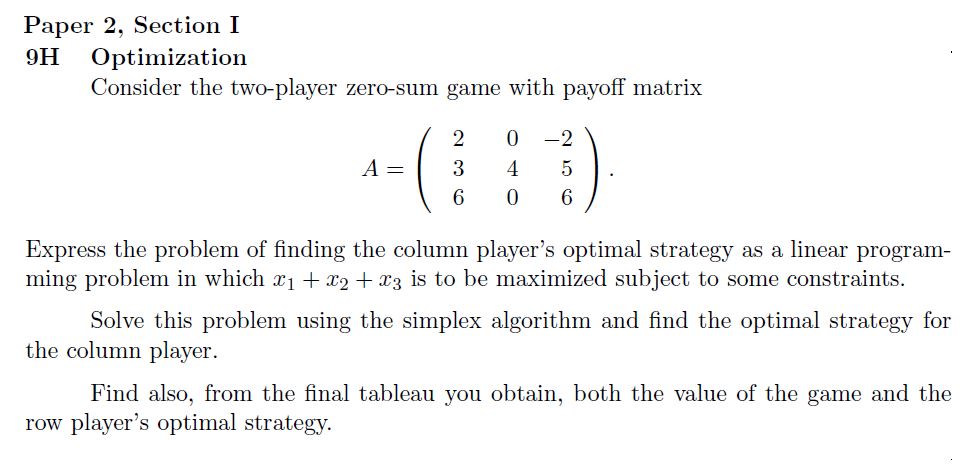 Paper 2, Section I
9H Optimization

Consider the two-player zero-sum game with payoff matrix

$A = \begin{pmatrix} 2 & 0 & -2 \\ 3 & 4 & 5 \\ 6 & 0 & 6 \end{pmatrix}.$

Express the problem of finding the column player's optimal strategy as a linear programming problem in which $x_1 + x_2 + x_3$ is to be maximized subject to some constraints.

Solve this problem using the simplex algorithm and find the optimal strategy for the column player.

Find also, from the final tableau you obtain, both the value of the game and the row player's optimal strategy.